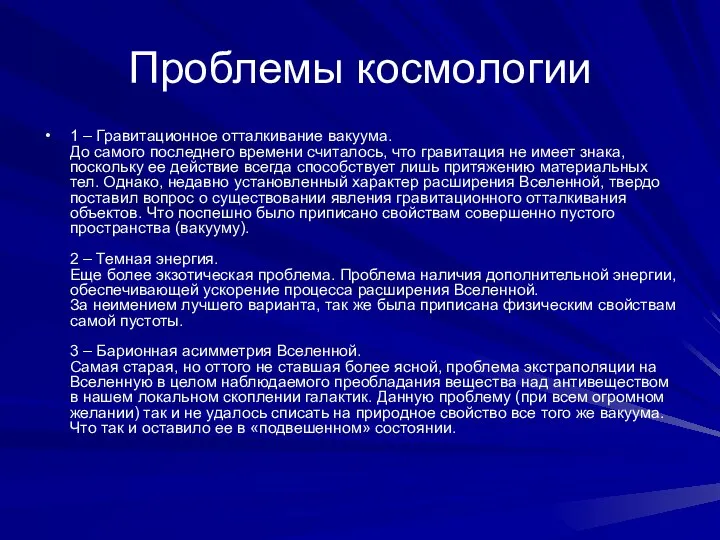 Проблемы космологии

• 1 – Гравитационное отталкивание вакуума.
До самого последнего времени считалось, что гравитация не имеет знака, поскольку ее действие всегда способствует лишь притяжению материальных тел. Однако, недавно установленный характер расширения Вселенной, твердо поставил вопрос о существовании явления гравитационного отталкивания объектов. Что поспешно было приписано свойствам совершенно пустого пространства (вакууму).

2 – Темная энергия.
Еще более экзотическая проблема. Проблема наличия дополнительной энергии, обеспечивающей ускорение процесса расширения Вселенной.
За неимением лучшего варианта, так же была приписана физическим свойствам самой пустоты.

3 – Барионная асимметрия Вселенной.
Самая старая, но оттого не ставшая более ясной, проблема экстраполяции на Вселенную в целом наблюдаемого преобладания вещества над антивеществом в нашем локальном скоплении галактик. Данную проблему (при всем огромном желании) так и не удалось списать на природное свойство все того же вакуума. Что так и оставило ее в «подвешенном» состоянии.